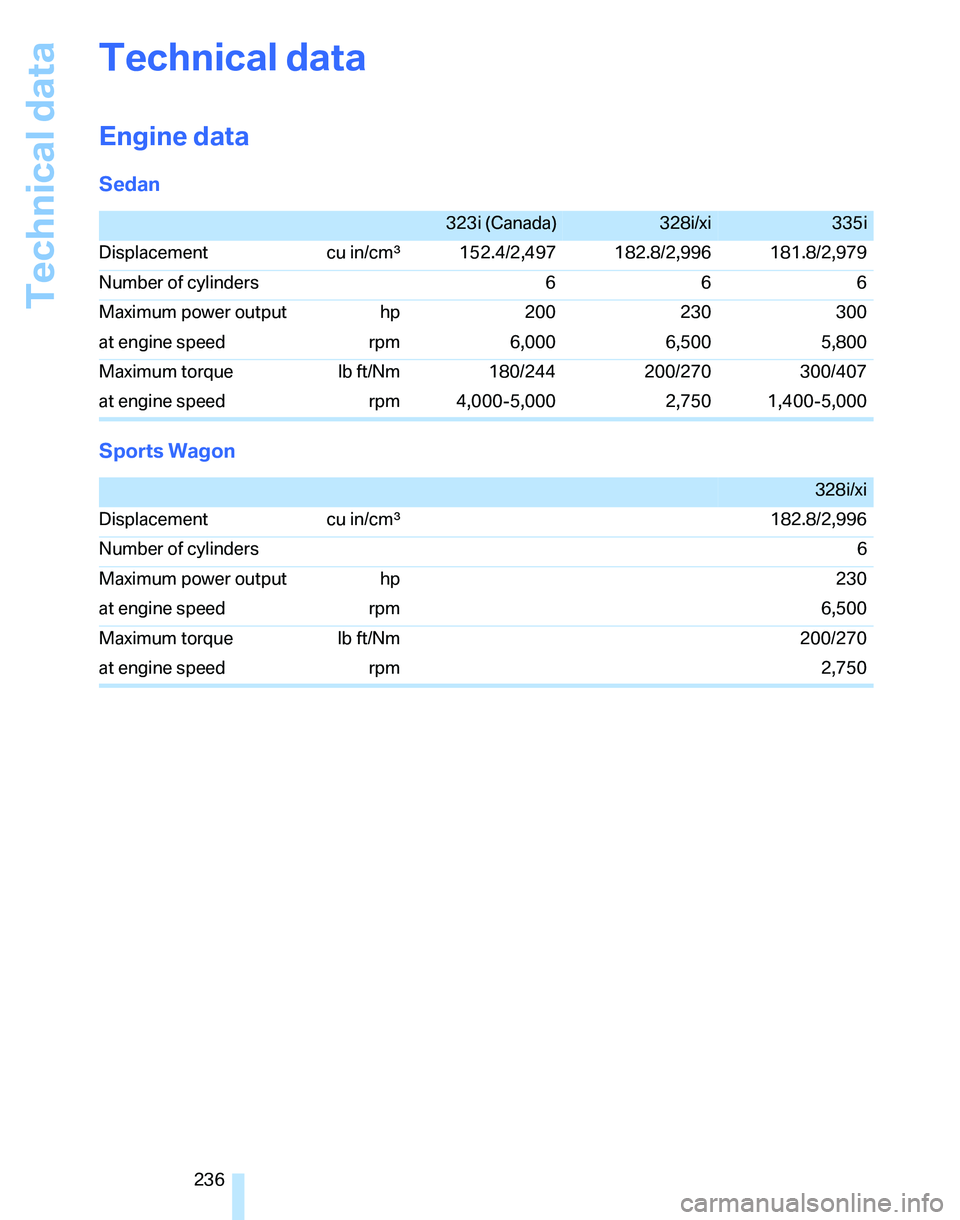 Technical data

Technical data

Engine data

Sedan

| | | 323i (Canada) | 328i/xi | 335i |
|---|---|---|---|---|
| Displacement | cu in/cm³ | 152.4/2,497 | 182.8/2,996 | 181.8/2,979 |
| Number of cylinders | | 6 | 6 | 6 |
| Maximum power output | hp | 200 | 230 | 300 |
| at engine speed | rpm | 6,000 | 6,500 | 5,800 |
| Maximum torque | lb ft/Nm | 180/244 | 200/270 | 300/407 |
| at engine speed | rpm | 4,000-5,000 | 2,750 | 1,400-5,000 |

Sports Wagon

| | | 328i/xi |
|---|---|---|
| Displacement | cu in/cm³ | 182.8/2,996 |
| Number of cylinders | | 6 |
| Maximum power output | hp | 230 |
| at engine speed | rpm | 6,500 |
| Maximum torque | lb ft/Nm | 200/270 |
| at engine speed | rpm | 2,750 |

236

carmanualsonline.info